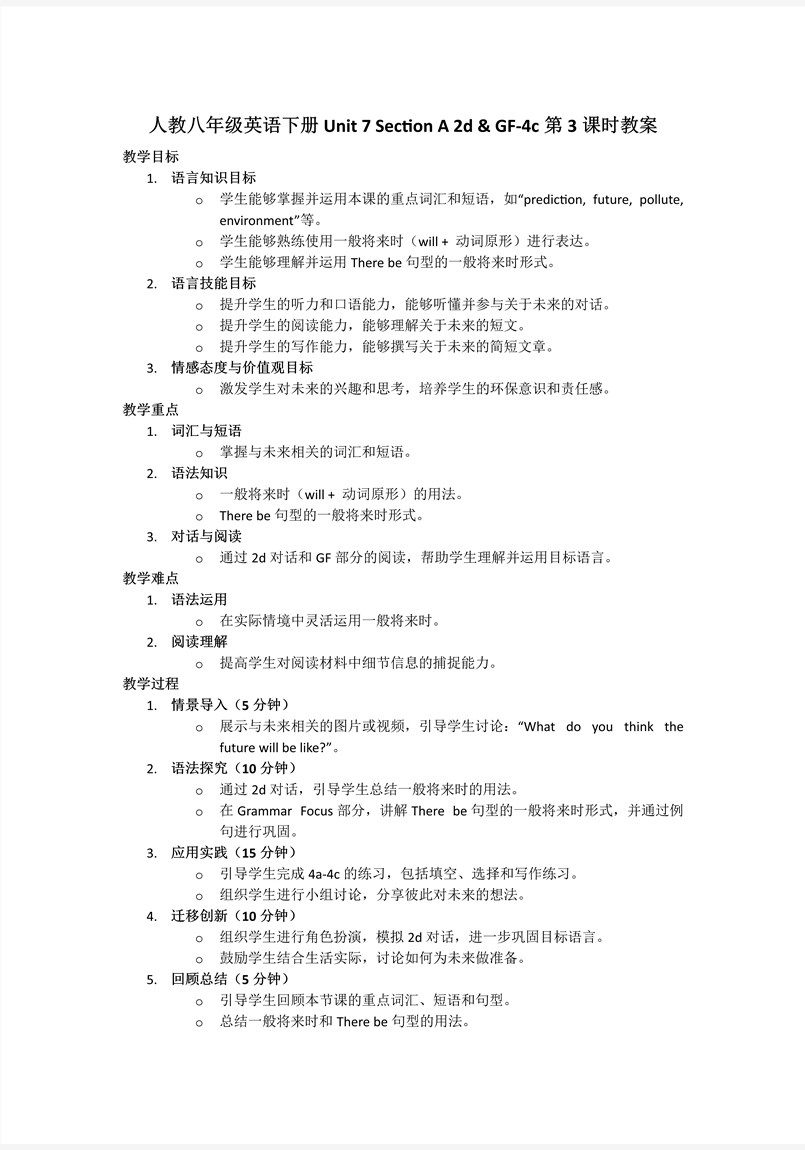 人教八年级英语下册 Unit 7 Section A 2d & GF-4c 第 3 课时教案

教学目标

1. 语言知识目标
   o 学生能够掌握并运用本课的重点词汇和短语，如“prediction, future, pollute, environment”等。
   o 学生能够熟练使用一般将来时（will + 动词原形）进行表达。
   o 学生能够理解并运用 There be 句型的一般将来时形式。
2. 语言技能目标
   o 提升学生的听力和口语能力，能够听懂并参与关于未来的对话。
   o 提升学生的阅读能力，能够理解关于未来的短文。
   o 提升学生的写作能力，能够撰写关于未来的简短文章。
3. 情感态度与价值观目标
   o 激发学生对未来的兴趣和思考，培养学生的环保意识和责任感。

教学重点

1. 词汇与短语
   o 掌握与未来相关的词汇和短语。
2. 语法知识
   o 一般将来时（will + 动词原形）的用法。
   o There be 句型的一般将来时形式。
3. 对话与阅读
   o 通过 2d 对话和 GF 部分的阅读，帮助学生理解并运用目标语言。

教学难点

1. 语法运用
   o 在实际情境中灵活运用一般将来时。
2. 阅读理解
   o 提高学生对阅读材料中细节信息的捕捉能力。

教学过程

1. 情景导入（5 分钟）
   o 展示与未来相关的图片或视频，引导学生讨论：“What do you think the future will be like?”。
2. 语法探究（10 分钟）
   o 通过 2d 对话，引导学生总结一般将来时的用法。
   o 在 Grammar Focus 部分，讲解 There be 句型的一般将来时形式，并通过例句进行巩固。
3. 应用实践（15 分钟）
   o 引导学生完成 4a-4c 的练习，包括填空、选择和写作练习。
   o 组织学生进行小组讨论，分享彼此对未来的想法。
4. 迁移创新（10 分钟）
   o 组织学生进行角色扮演，模拟 2d 对话，进一步巩固目标语言。
   o 鼓励学生结合生活实际，讨论如何为未来做准备。
5. 回顾总结（5 分钟）
   o 引导学生回顾本节课的重点词汇、短语和句型。
   o 总结一般将来时和 There be 句型的用法。